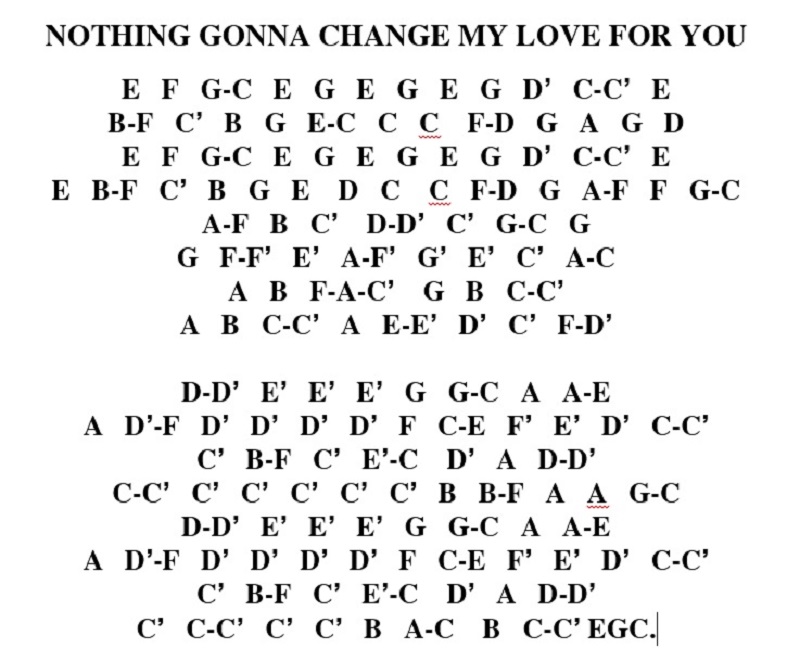 NOTHING GONNA CHANGE MY LOVE FOR YOU

E F G-C E G E G E G D' C-C' E
B-F C' B G E-C C C F-D G A G D
E F G-C E G E G E G D' C-C' E
E B-F C' B G E D C C F-D G A-F F G-C
A-F B C' D-D' C' G-C G
G F-F' E' A-F' G' E' C' A-C
A B F-A-C' G B C-C'
A B C-C' A E-E' D' C' F-D'

D-D' E' E' E' G G-C A A-E
A D'-F D' D' D' D' F C-E F' E' D' C-C'
C' B-F C' E'-C D' A D-D'
C-C' C' C' C' C' C' B B-F A A G-C
D-D' E' E' E' G G-C A A-E
A D'-F D' D' D' D' F C-E F' E' D' C-C'
C' B-F C' E'-C D' A D-D'
C' C-C' C' C' B A-C B C-C' EGC.